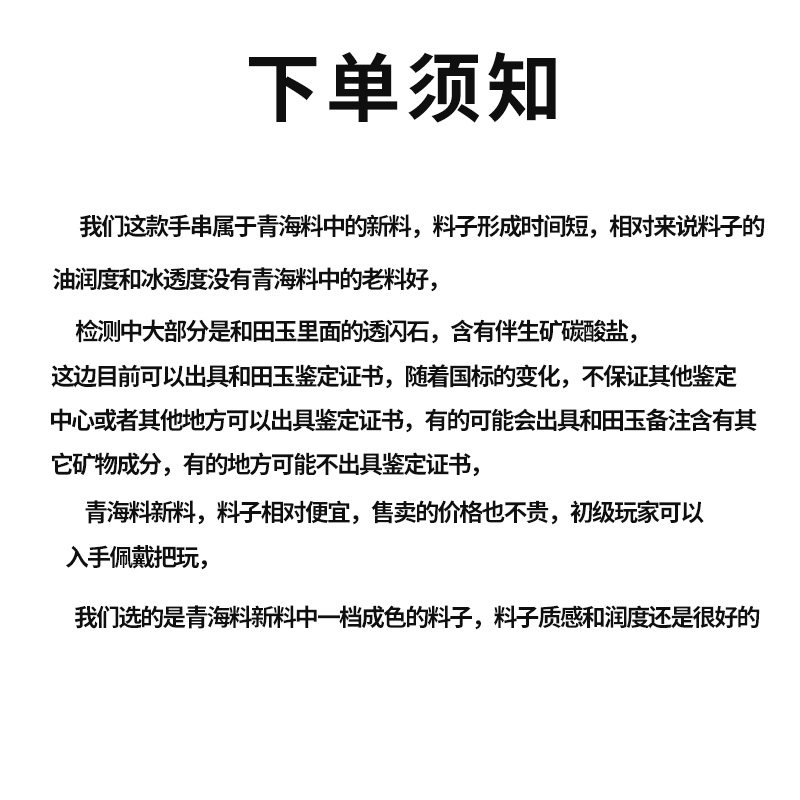 下单须知

我们这款手串属于青海料中的新料，料子形成时间短，相对来说料子的油润度和冰透度没有青海料中的老料好，

检测中大部分是和田玉里面的透闪石，含有伴生矿碳酸盐，这边目前可以出具和田玉鉴定证书，随着国标的变化，不保证其他鉴定中心或者其他地方可以出具鉴定证书，有的可能会出具和田玉备注含有其它矿物成分，有的地方可能不出具鉴定证书，

青海料新料，料子相对便宜，售卖的价格也不贵，初级玩家可以入手佩戴把玩，

我们选的是青海料新料中一档成色的料子，料子质感和润度还是很好的